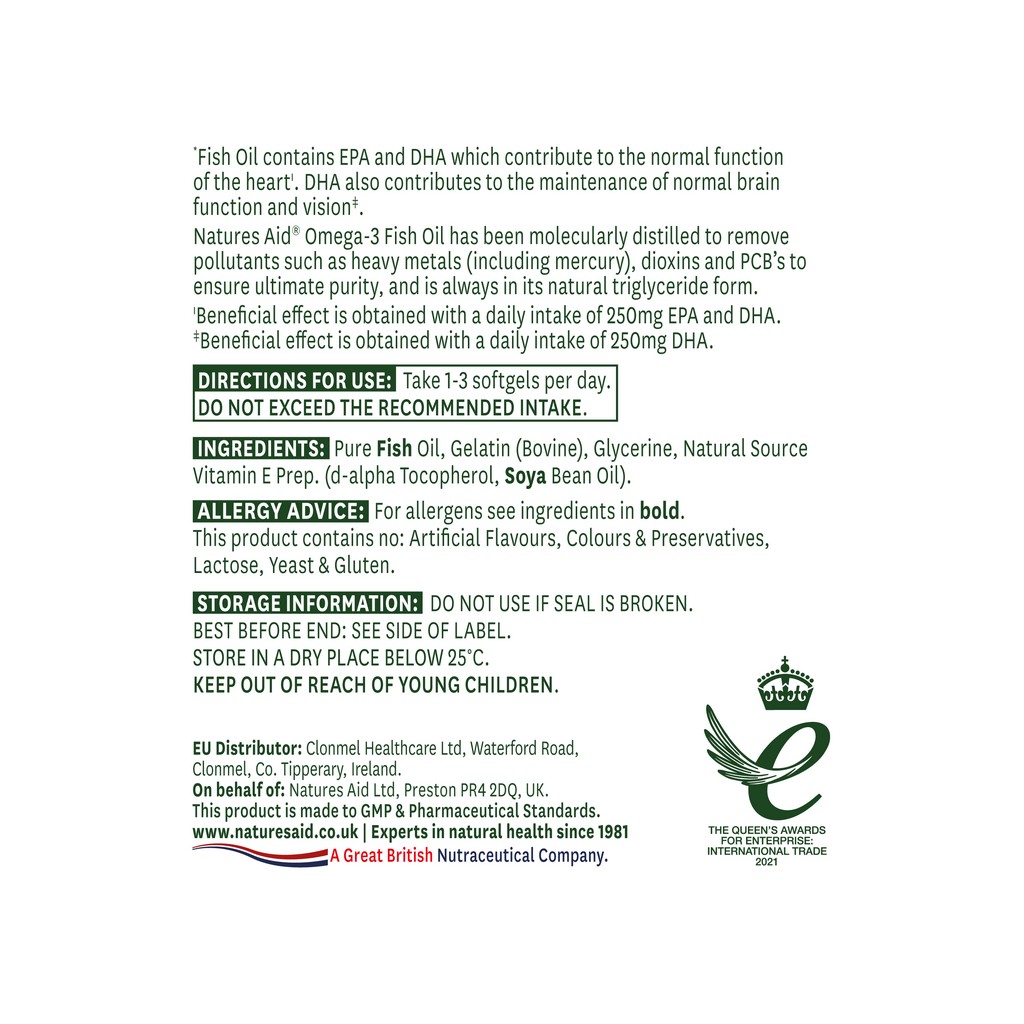 *Fish Oil contains EPA and DHA which contribute to the normal function of the heart†. DHA also contributes to the maintenance of normal brain function and vision‡.

Natures Aid® Omega-3 Fish Oil has been molecularly distilled to remove pollutants such as heavy metals (including mercury), dioxins and PCB's to ensure ultimate purity, and is always in its natural triglyceride form.

†Beneficial effect is obtained with a daily intake of 250mg EPA and DHA.
‡Beneficial effect is obtained with a daily intake of 250mg DHA.

DIRECTIONS FOR USE: Take 1-3 softgels per day.
DO NOT EXCEED THE RECOMMENDED INTAKE.

INGREDIENTS: Pure Fish Oil, Gelatin (Bovine), Glycerine, Natural Source Vitamin E Prep. (d-alpha Tocopherol, Soya Bean Oil).

ALLERGY ADVICE: For allergens see ingredients in bold.
This product contains no: Artificial Flavours, Colours & Preservatives, Lactose, Yeast & Gluten.

STORAGE INFORMATION: DO NOT USE IF SEAL IS BROKEN.
BEST BEFORE END: SEE SIDE OF LABEL.
STORE IN A DRY PLACE BELOW 25°C.
KEEP OUT OF REACH OF YOUNG CHILDREN.

EU Distributor: Clonmel Healthcare Ltd, Waterford Road, Clonmel, Co. Tipperary, Ireland.
On behalf of: Natures Aid Ltd, Preston PR4 2DQ, UK.
This product is made to GMP & Pharmaceutical Standards.
www.naturesaid.co.uk | Experts in natural health since 1981
A Great British Nutraceutical Company.

THE QUEEN'S AWARDS FOR ENTERPRISE: INTERNATIONAL TRADE 2021